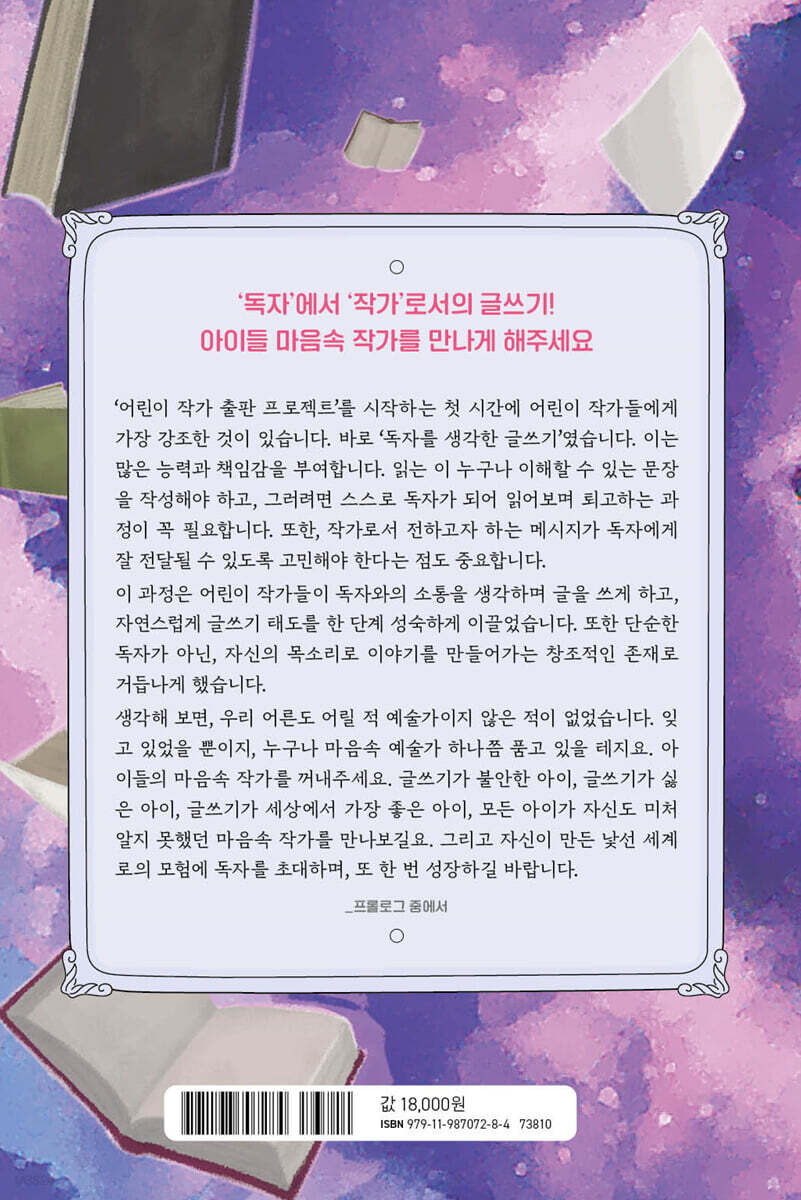 '독자'에서 '작가'로서의 글쓰기!
아이들 마음속 작가를 만나게 해주세요

'어린이 작가 출판 프로젝트'를 시작하는 첫 시간에 어린이 작가들에게 가장 강조한 것이 있습니다. 바로 '독자를 생각한 글쓰기'였습니다. 이는 많은 능력과 책임감을 부여합니다. 읽는 이 누구나 이해할 수 있는 문장을 작성해야 하고, 그러려면 스스로 독자가 되어 읽어보며 퇴고하는 과정이 꼭 필요합니다. 또한, 작가로서 전하고자 하는 메시지가 독자에게 잘 전달될 수 있도록 고민해야 한다는 점도 중요합니다.

이 과정은 어린이 작가들이 독자와의 소통을 생각하며 글을 쓰게 하고, 자연스럽게 글쓰기 태도를 한 단계 성숙하게 이끌었습니다. 또한 단순한 독자가 아닌, 자신의 목소리로 이야기를 만들어가는 창조적인 존재로 거듭나게 했습니다.

생각해 보면, 우리 어른도 어릴 적 예술가이지 않은 적이 없었습니다. 잊고 있었을 뿐이지, 누구나 마음속 예술가 하나쯤 품고 있을 테지요. 아이들의 마음속 작가를 꺼내주세요. 글쓰기가 불안한 아이, 글쓰기가 싫은 아이, 글쓰기가 세상에서 가장 좋은 아이, 모든 아이가 자신도 미처 알지 못했던 마음속 작가를 만나보길요. 그리고 자신이 만든 낯선 세계로의 모험에 독자를 초대하며, 또 한 번 성장하길 바랍니다.

_프롤로그 중에서

값 18,000원
ISBN 979-11-987072-8-4 73810